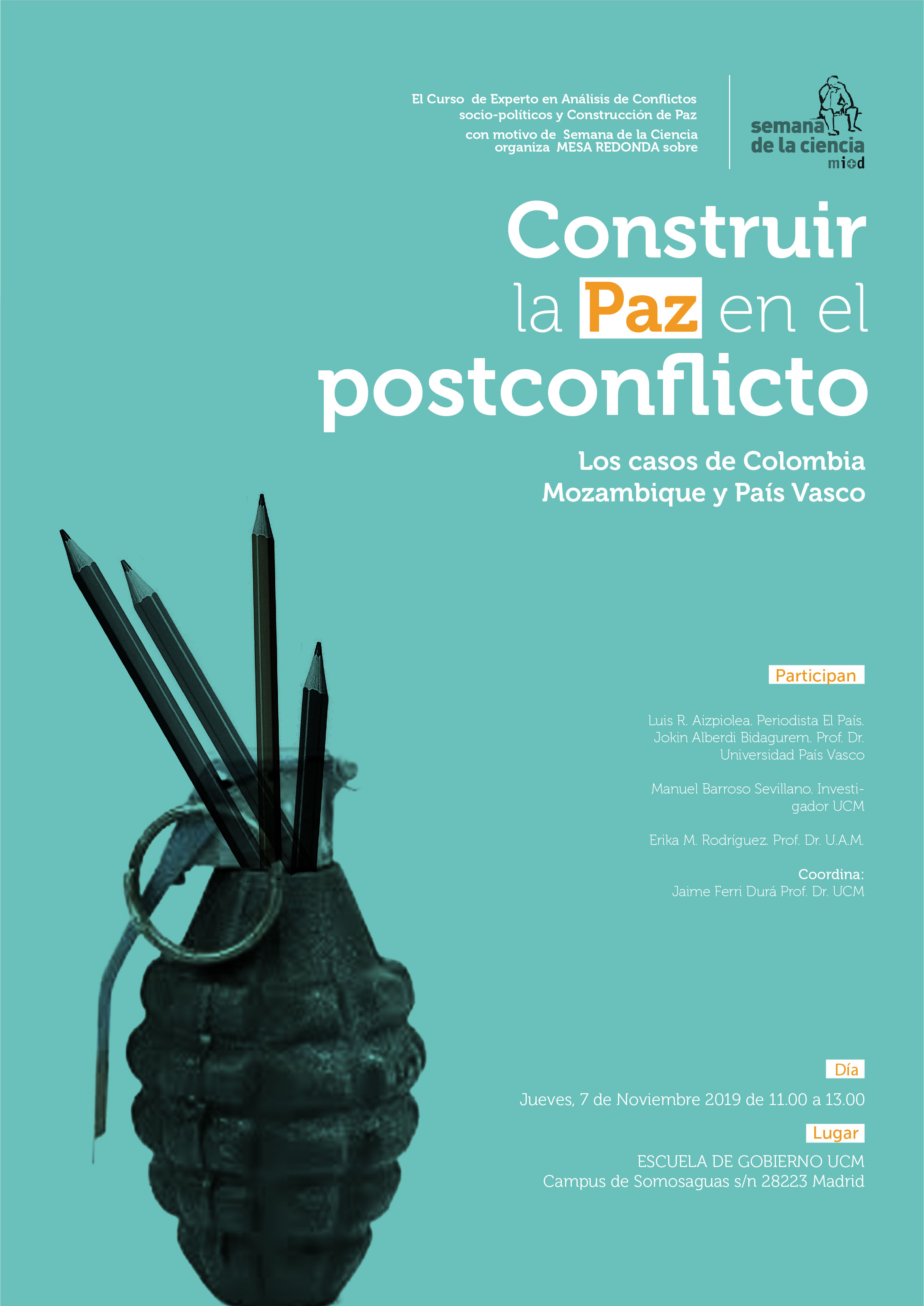 El Curso de Experto en Análisis de Conflictos socio-políticos y Construcción de Paz con motivo de Semana de la Ciencia organiza MESA REDONDA sobre

semana de la ciencia mi+d

Construir la Paz en el postconflicto

Los casos de Colombia Mozambique y País Vasco

Participan

Luis R. Aizpiolea. Periodista El País.
Jokin Alberdi Bidagurem. Prof. Dr. Universidad País Vasco

Manuel Barroso Sevillano. Investigador UCM

Erika M. Rodríguez. Prof. Dr. U.A.M.

Coordina:
Jaime Ferri Durá Prof. Dr. UCM

Día

Jueves, 7 de Noviembre 2019 de 11.00 a 13.00

Lugar

ESCUELA DE GOBIERNO UCM
Campus de Somosaguas s/n 28223 Madrid